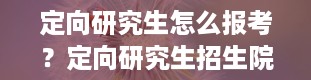 定向研究生怎么报考？定向研究生招生院